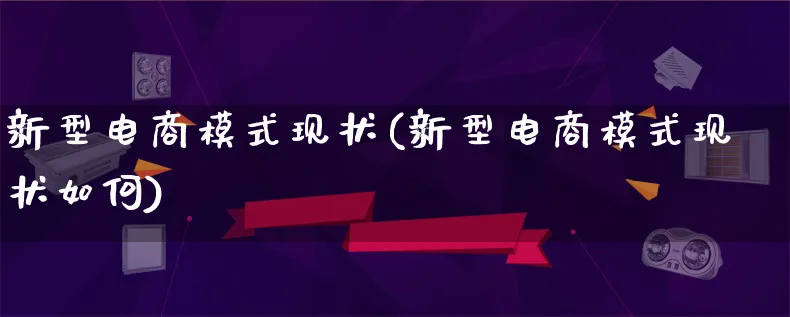 新型电商模式现状(新型电商模式现状如何)